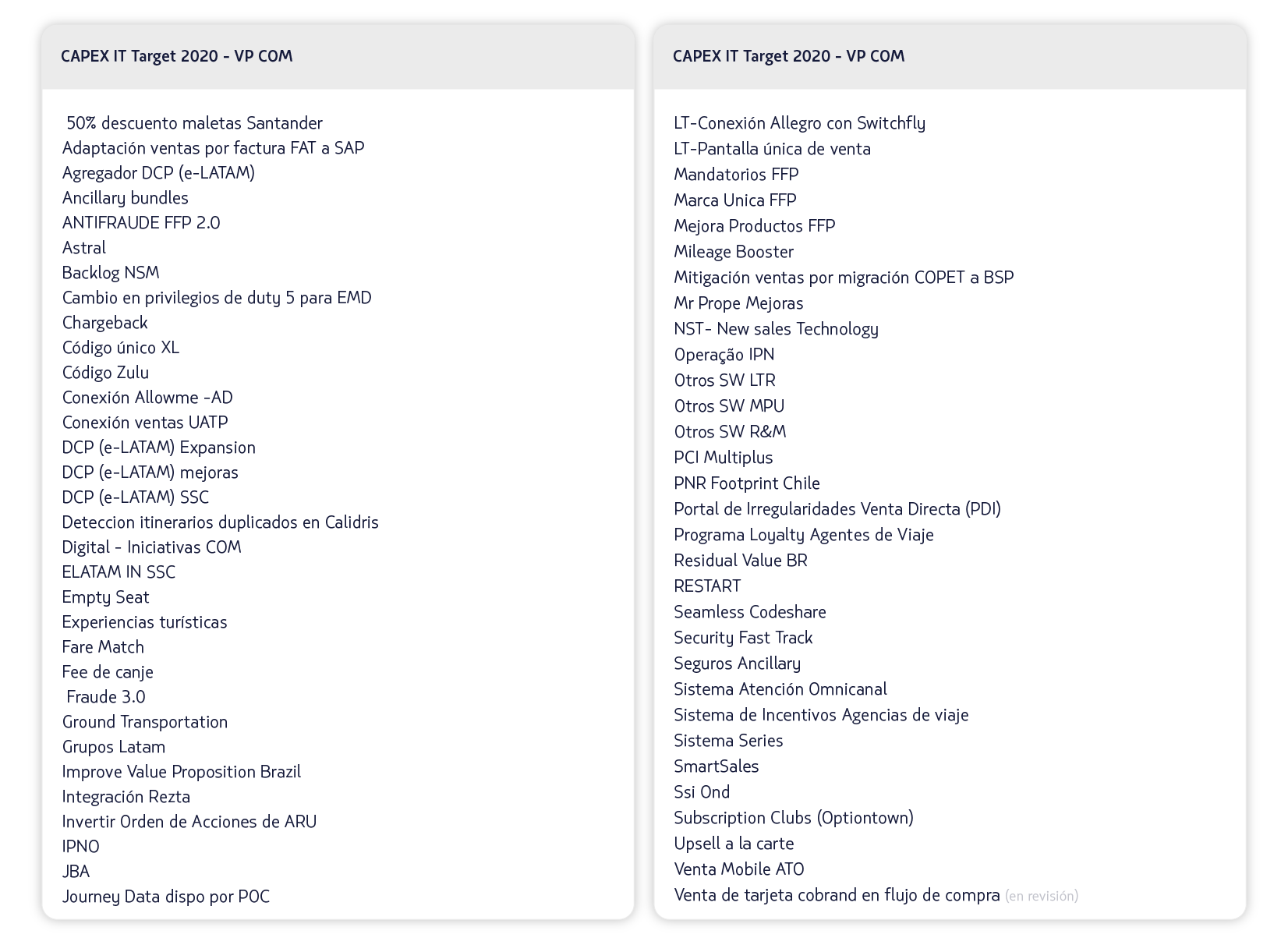 CAPEX IT Target 2020 - VP COM

50% descuento maletas Santander
Adaptación ventas por factura FAT a SAP
Agregador DCP (e-LATAM)
Ancillary bundles
ANTIFRAUDE FFP 2.0
Astral
Backlog NSM
Cambio en privilegios de duty 5 para EMD
Chargeback
Código único XL
Código Zulu
Conexión Allowme -AD
Conexión ventas UATP
DCP (e-LATAM) Expansion
DCP (e-LATAM) mejoras
DCP (e-LATAM) SSC
Deteccion itinerarios duplicados en Calidris
Digital - Iniciativas COM
ELATAM IN SSC
Empty Seat
Experiencias turísticas
Fare Match
Fee de canje
Fraude 3.0
Ground Transportation
Grupos Latam
Improve Value Proposition Brazil
Integración Rezta
Invertir Orden de Acciones de ARU
IPNO
JBA
Journey Data dispo por POC

CAPEX IT Target 2020 - VP COM

LT-Conexión Allegro con Switchfly
LT-Pantalla única de venta
Mandatorios FFP
Marca Unica FFP
Mejora Productos FFP
Mileage Booster
Mitigación ventas por migración COPET a BSP
Mr Prope Mejoras
NST- New sales Technology
Operação IPN
Otros SW LTR
Otros SW MPU
Otros SW R&M
PCI Multiplus
PNR Footprint Chile
Portal de Irregularidades Venta Directa (PDI)
Programa Loyalty Agentes de Viaje
Residual Value BR
RESTART
Seamless Codeshare
Security Fast Track
Seguros Ancillary
Sistema Atención Omnicanal
Sistema de Incentivos Agencias de viaje
Sistema Series
SmartSales
Ssi Ond
Subscription Clubs (Optiontown)
Upsell a la carte
Venta Mobile ATO
Venta de tarjeta cobrand en flujo de compra (en revisión)